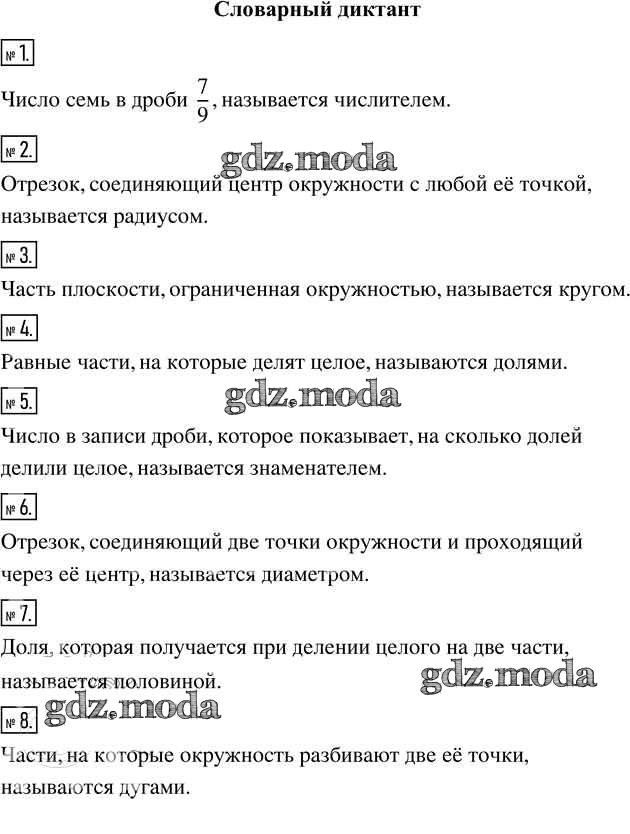 Словарный диктант

№ 1.

Число семь в дроби $\frac{7}{9}$, называется числителем.

№ 2.

gdz.moda

Отрезок, соединяющий центр окружности с любой её точкой, называется радиусом.

№ 3.

Часть плоскости, ограниченная окружностью, называется кругом.

№ 4.

Равные части, на которые делят целое, называются долями.

№ 5.

gdz.moda

Число в записи дроби, которое показывает, на сколько долей делили целое, называется знаменателем.

№ 6.

Отрезок, соединяющий две точки окружности и проходящий через её центр, называется диаметром.

№ 7.

Доля, которая получается при делении целого на две части, называется половиной.

gdz.moda

№ 8.

gdz.moda

Части, на которые окружность разбивают две её точки, называются дугами.